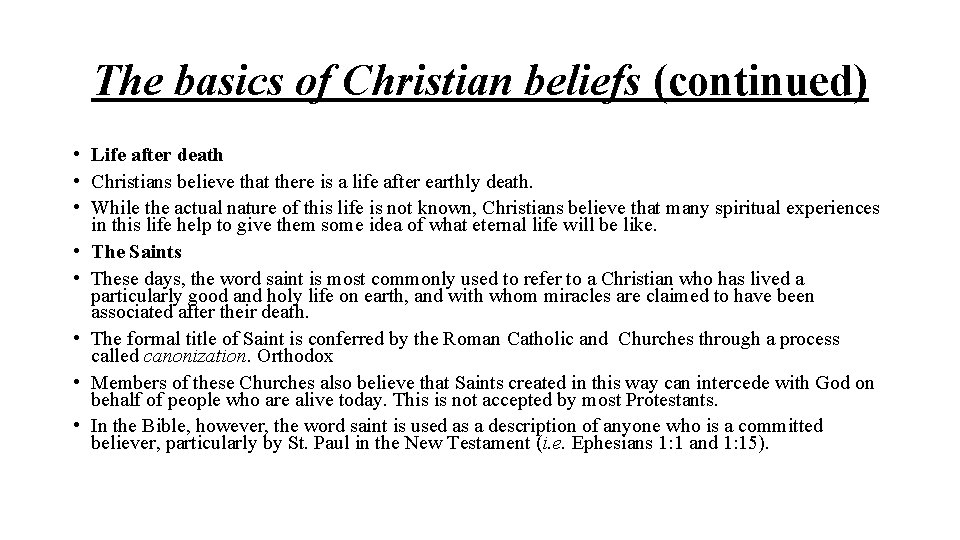 The basics of Christian beliefs (continued)

• Life after death
• Christians believe that there is a life after earthly death.
• While the actual nature of this life is not known, Christians believe that many spiritual experiences in this life help to give them some idea of what eternal life will be like.
• The Saints
• These days, the word saint is most commonly used to refer to a Christian who has lived a particularly good and holy life on earth, and with whom miracles are claimed to have been associated after their death.
• The formal title of Saint is conferred by the Roman Catholic and Churches through a process called canonization. Orthodox
• Members of these Churches also believe that Saints created in this way can intercede with God on behalf of people who are alive today. This is not accepted by most Protestants.
• In the Bible, however, the word saint is used as a description of anyone who is a committed believer, particularly by St. Paul in the New Testament (i.e. Ephesians 1:1 and 1:15).